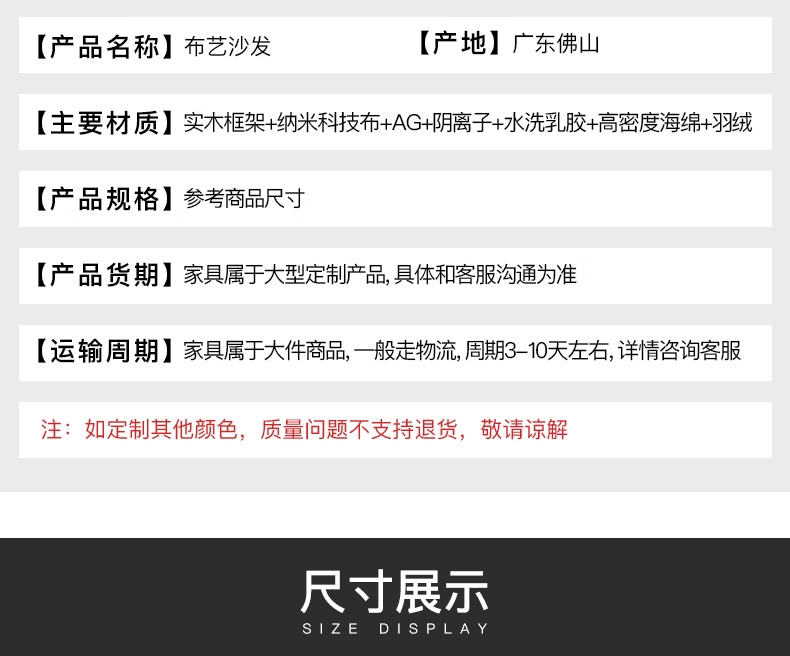 【产品名称】布艺沙发 【产地】广东佛山

【主要材质】实木框架+纳米科技布+AG+阴离子+水洗乳胶+高密度海绵+羽绒

【产品规格】参考商品尺寸

【产品货期】家具属于大型定制产品,具体和客服沟通为准

【运输周期】家具属于大件商品,一般走物流,周期3–10天左右,详情咨询客服

注:如定制其他颜色,质量问题不支持退货,敬请谅解

尺寸展示
SIZE DISPLAY